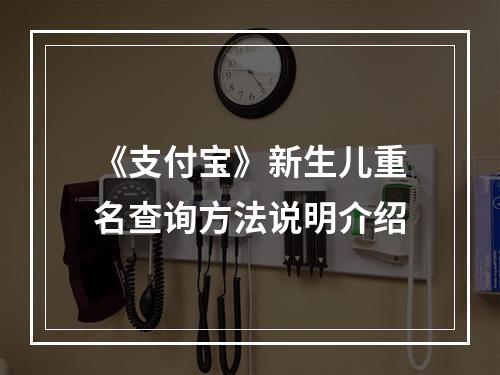 《支付宝》新生儿重名查询方法说明介绍